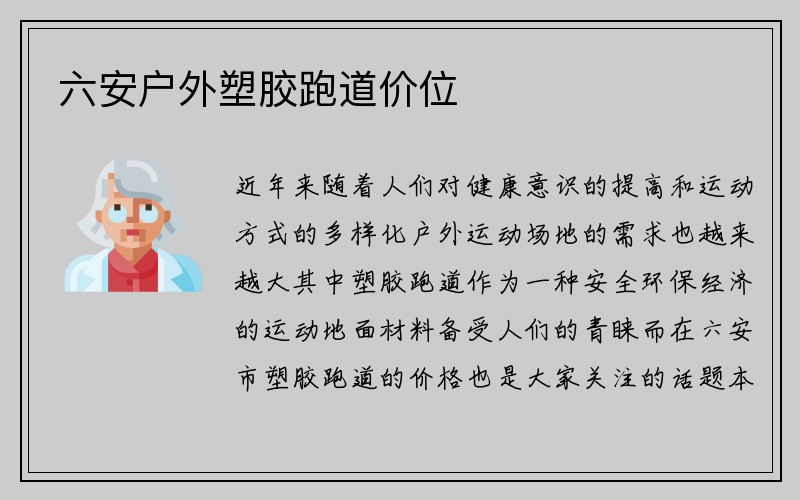 六安户外塑胶跑道价位

近年来随着人们对健康意识的提高和运动方式的多样化户外运动场地的需求也越来越大其中塑胶跑道作为一种安全环保经济的运动地面材料备受人们的青睐而在六安市塑胶跑道的价格也是大家关注的话题本